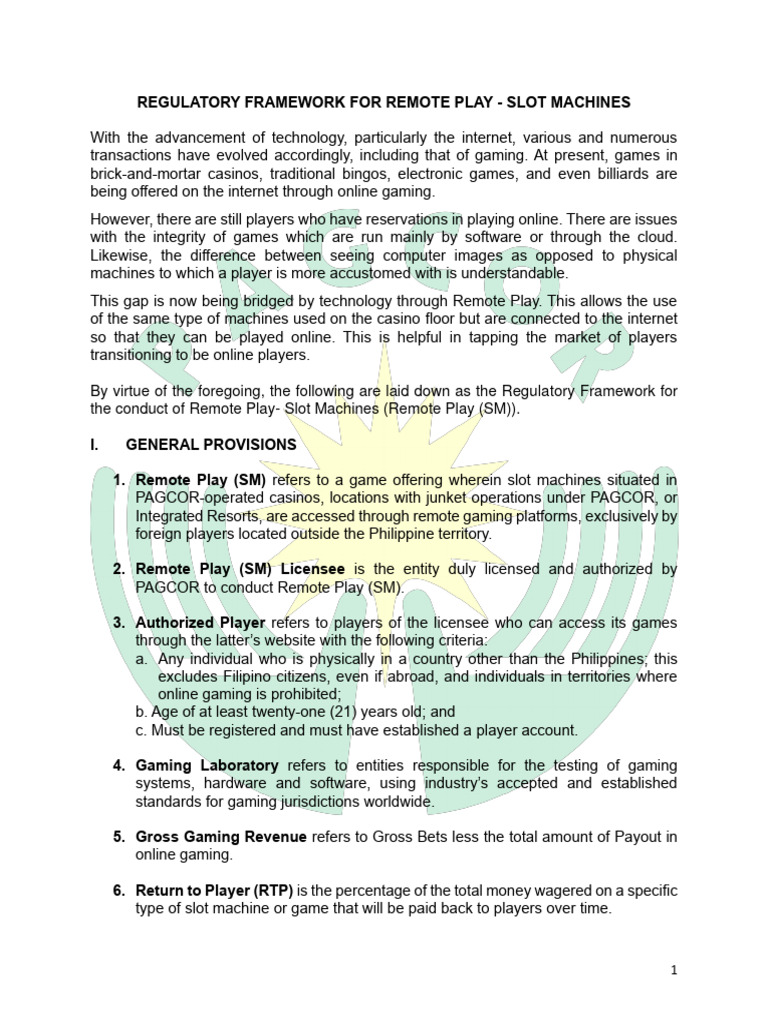 REGULATORY FRAMEWORK FOR REMOTE PLAY - SLOT MACHINES

With the advancement of technology, particularly the internet, various and numerous transactions have evolved accordingly, including that of gaming. At present, games in brick-and-mortar casinos, traditional bingos, electronic games, and even billiards are being offered on the internet through online gaming.

However, there are still players who have reservations in playing online. There are issues with the integrity of games which are run mainly by software or through the cloud. Likewise, the difference between seeing computer images as opposed to physical machines to which a player is more accustomed with is understandable.

This gap is now being bridged by technology through Remote Play. This allows the use of the same type of machines used on the casino floor but are connected to the internet so that they can be played online. This is helpful in tapping the market of players transitioning to be online players.

By virtue of the foregoing, the following are laid down as the Regulatory Framework for the conduct of Remote Play- Slot Machines (Remote Play (SM)).

I. GENERAL PROVISIONS

1. Remote Play (SM) refers to a game offering wherein slot machines situated in PAGCOR-operated casinos, locations with junket operations under PAGCOR, or Integrated Resorts, are accessed through remote gaming platforms, exclusively by foreign players located outside the Philippine territory.

2. Remote Play (SM) Licensee is the entity duly licensed and authorized by PAGCOR to conduct Remote Play (SM).

3. Authorized Player refers to players of the licensee who can access its games through the latter's website with the following criteria:
a. Any individual who is physically in a country other than the Philippines; this excludes Filipino citizens, even if abroad, and individuals in territories where online gaming is prohibited;
b. Age of at least twenty-one (21) years old; and
c. Must be registered and must have established a player account.

4. Gaming Laboratory refers to entities responsible for the testing of gaming systems, hardware and software, using industry's accepted and established standards for gaming jurisdictions worldwide.

5. Gross Gaming Revenue refers to Gross Bets less the total amount of Payout in online gaming.

6. Return to Player (RTP) is the percentage of the total money wagered on a specific type of slot machine or game that will be paid back to players over time.

1